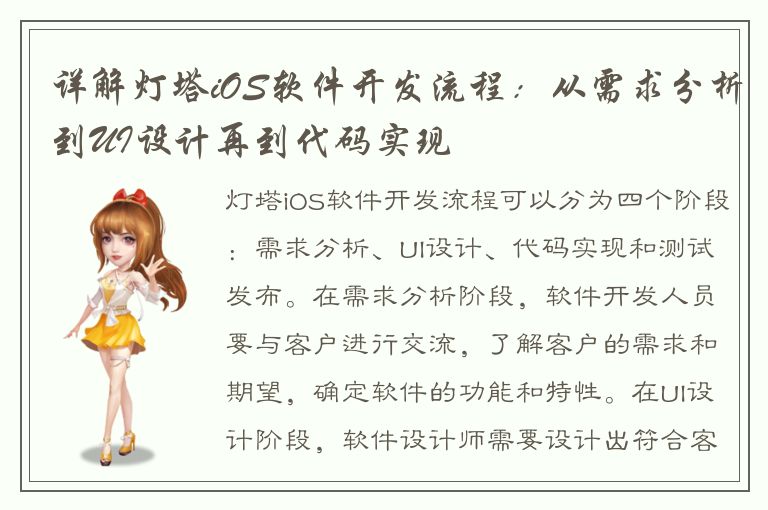 详解灯塔iOS软件开发流程：从需求分析到UI设计再到代码实现

灯塔iOS软件开发流程可以分为四个阶段：需求分析、UI设计、代码实现和测试发布。在需求分析阶段，软件开发人员要与客户进行交流，了解客户的需求和期望，确定软件的功能和特性。在UI设计阶段，软件设计师需要设计出符合客